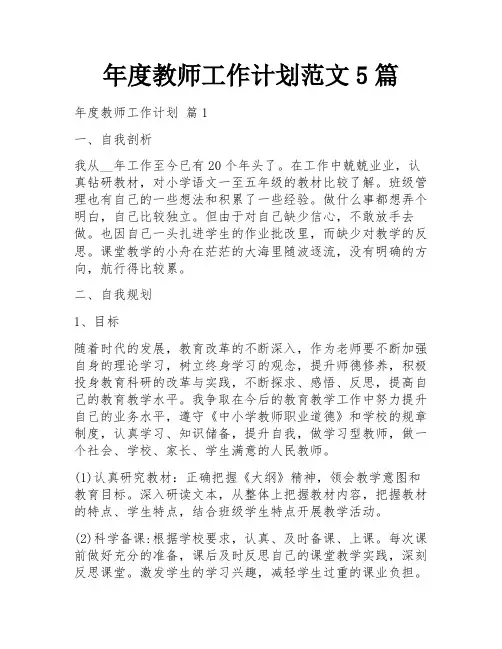 年度教师工作计划范文 5 篇

年度教师工作计划 篇 1

一、自我剖析

我从__年工作至今已有 20 个年头了。在工作中兢兢业业，认真钻研教材，对小学语文一至五年级的教材比较了解。班级管理也有自己的一些想法和积累了一些经验。做什么事都想弄个明白，自己比较独立。但由于对自己缺少信心，不敢放手去做。也因自己一头扎进学生的作业批改里，而缺少对教学的反思。课堂教学的小舟在茫茫的大海里随波逐流，没有明确的方向，航行得比较累。

二、自我规划

1、目标

随着时代的发展，教育改革的不断深入，作为老师要不断加强自身的理论学习，树立终身学习的观念，提升师德修养，积极投身教育科研的改革与实践，不断探求、感悟、反思，提高自己的教育教学水平。我争取在今后的教育教学工作中努力提升自己的业务水平，遵守《中小学教师职业道德》和学校的规章制度，认真学习、知识储备，提升自我，做学习型教师，做一个社会、学校、家长、学生满意的人民教师。

(1)认真研究教材：正确把握《大纲》精神，领会教学意图和教育目标。深入研读文本，从整体上把握教材内容，把握教材的特点、学生特点，结合班级学生特点开展教学活动。

(2)科学备课：根据学校要求，认真、及时备课、上课。每次课前做好充分的准备，课后及时反思自己的课堂教学实践，深刻反思课堂。激发学生的学习兴趣，减轻学生过重的课业负担。